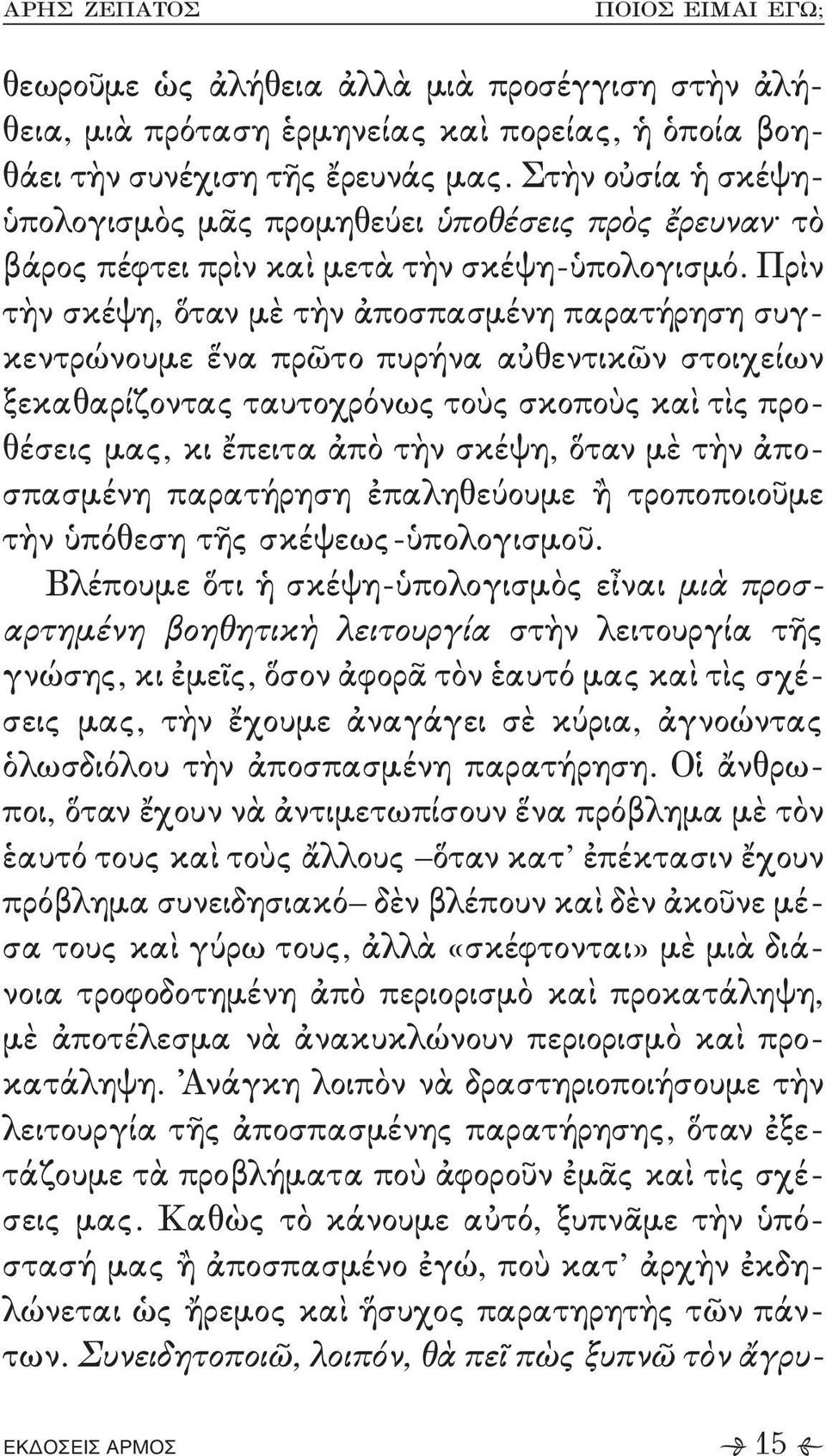 ΑΡΗΣ ΖΕΠΑΤΟΣ ΠΟΙΟΣ ΕΙΜΑΙ ΕΓΩ;

θεωροῦμε ὡς ἀλήθεια ἀλλὰ μιὰ προσέγγιση στὴν ἀλήθεια, μιὰ πρόταση ἑρμηνείας καὶ πορείας, ἡ ὁποία βοηθάει τὴν συνέχιση τῆς ἔρευνάς μας. Στὴν οὐσία ἡ σκέψη-ὑπολογισμὸς μᾶς προμηθεύει ὑποθέσεις πρὸς ἔρευναν· τὸ βάρος πέφτει πρὶν καὶ μετὰ τὴν σκέψη-ὑπολογισμό. Πρὶν τὴν σκέψη, ὅταν μὲ τὴν ἀποσπασμένη παρατήρηση συγκεντρώνουμε ἕνα πρῶτο πυρήνα αὐθεντικῶν στοιχείων ξεκαθαρίζοντας ταυτοχρόνως τοὺς σκοποὺς καὶ τὶς προθέσεις μας, κι ἔπειτα ἀπὸ τὴν σκέψη, ὅταν μὲ τὴν ἀποσπασμένη παρατήρηση ἐπαληθεύουμε ἢ τροποποιοῦμε τὴν ὑπόθεση τῆς σκέψεως-ὑπολογισμοῦ.

Βλέπουμε ὅτι ἡ σκέψη-ὑπολογισμὸς εἶναι μιὰ προσαρτημένη βοηθητικὴ λειτουργία στὴν λειτουργία τῆς γνώσης, κι ἐμεῖς, ὅσον ἀφορᾶ τὸν ἑαυτό μας καὶ τὶς σχέσεις μας, τὴν ἔχουμε ἀναγάγει σὲ κύρια, ἀγνοώντας ὁλωσδιόλου τὴν ἀποσπασμένη παρατήρηση. Οἱ ἄνθρωποι, ὅταν ἔχουν νὰ ἀντιμετωπίσουν ἕνα πρόβλημα μὲ τὸν ἑαυτό τους καὶ τοὺς ἄλλους –ὅταν κατ' ἐπέκτασιν ἔχουν πρόβλημα συνειδησιακό– δὲν βλέπουν καὶ δὲν ἀκοῦνε μέσα τους καὶ γύρω τους, ἀλλὰ «σκέφτονται» μὲ μιὰ διάνοια τροφοδοτημένη ἀπὸ περιορισμὸ καὶ προκατάληψη, μὲ ἀποτέλεσμα νὰ ἀνακυκλώνουν περιορισμὸ καὶ προκατάληψη. Ἀνάγκη λοιπὸν νὰ δραστηριοποιήσουμε τὴν λειτουργία τῆς ἀποσπασμένης παρατήρησης, ὅταν ἐξετάζουμε τὰ προβλήματα ποὺ ἀφοροῦν ἐμᾶς καὶ τὶς σχέσεις μας. Καθὼς τὸ κάνουμε αὐτό, ξυπνᾶμε τὴν ὑπόστασή μας ἢ ἀποσπασμένο ἐγώ, ποὺ κατ' ἀρχὴν ἐκδηλώνεται ὡς ἤρεμος καὶ ἥσυχος παρατηρητὴς τῶν πάντων. Συνειδητοποιῶ, λοιπόν, θὰ πεῖ πὼς ξυπνῶ τὸν ἄγρυ-

ΕΚΔΟΣΕΙΣ ΑΡΜΟΣ 15